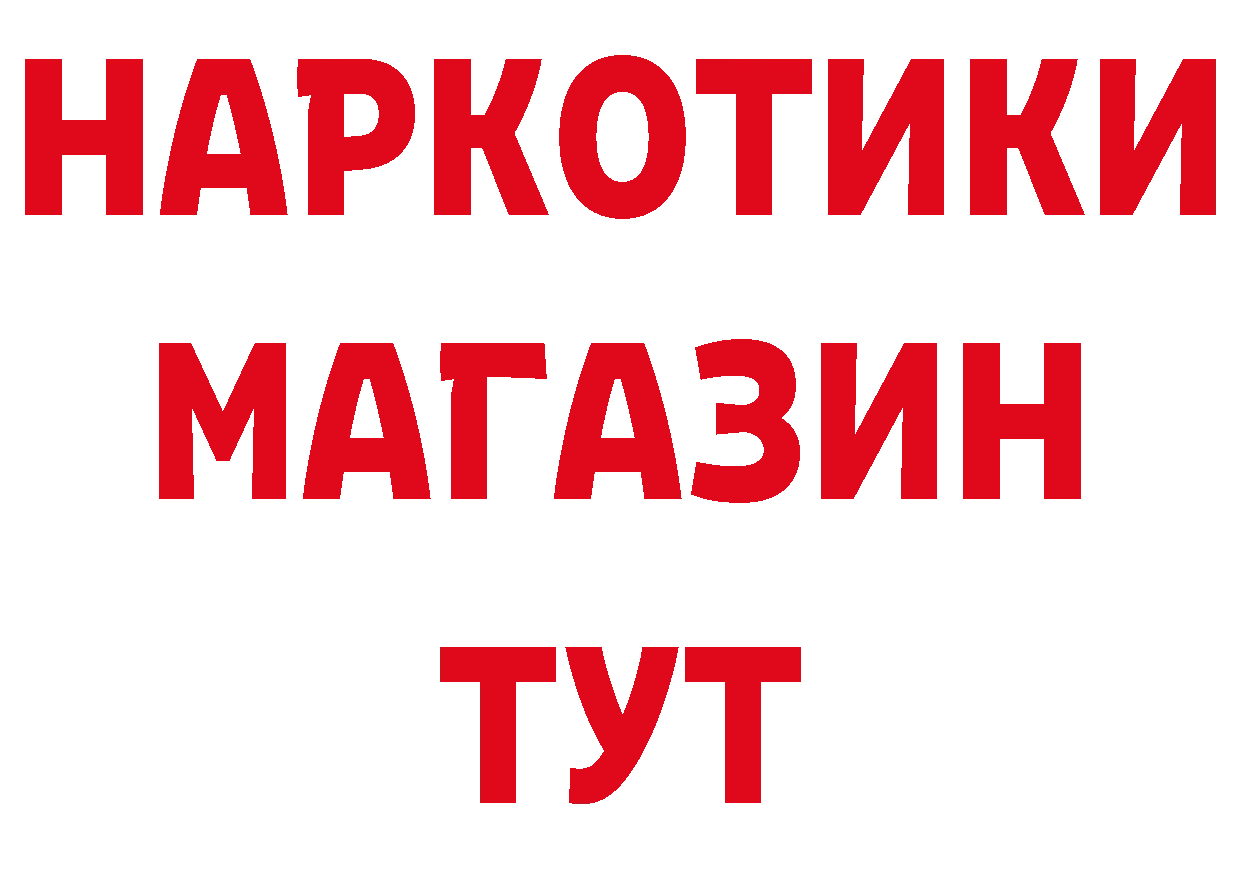 НАРКОТИКИ
МАГАЗИН
ТУТ